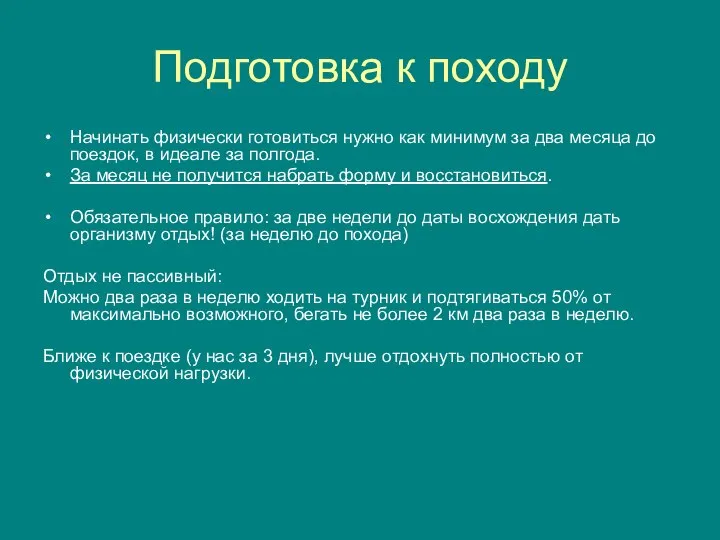 Подготовка к походу

• Начинать физически готовиться нужно как минимум за два месяца до поездок, в идеале за полгода.
• За месяц не получится набрать форму и восстановиться.

• Обязательное правило: за две недели до даты восхождения дать организму отдых! (за неделю до похода)

Отдых не пассивный:
Можно два раза в неделю ходить на турник и подтягиваться 50% от максимально возможного, бегать не более 2 км два раза в неделю.

Ближе к поездке (у нас за 3 дня), лучше отдохнуть полностью от физической нагрузки.